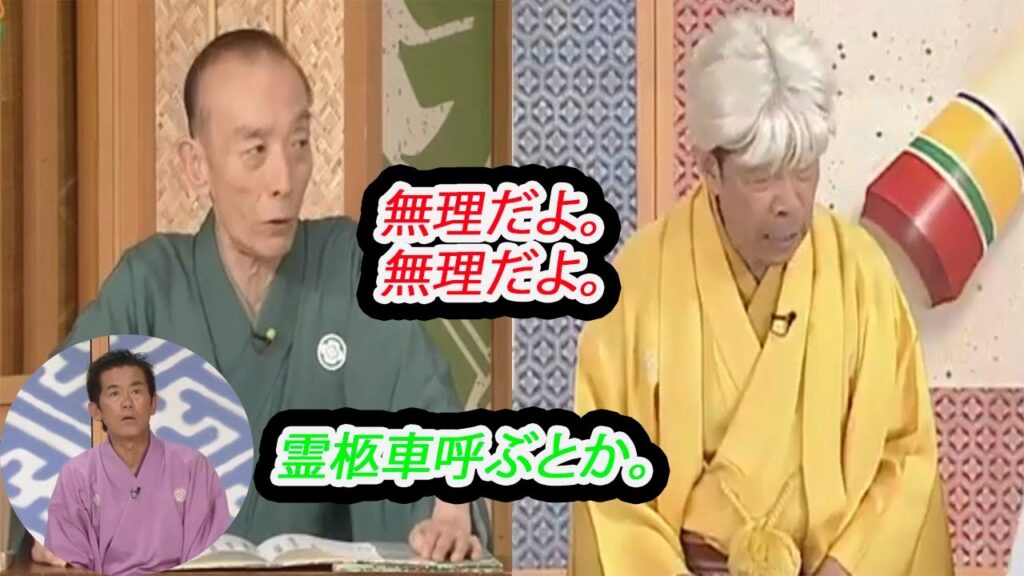 無理だよ。
無理だよ。

霊柩車呼ぶとか。